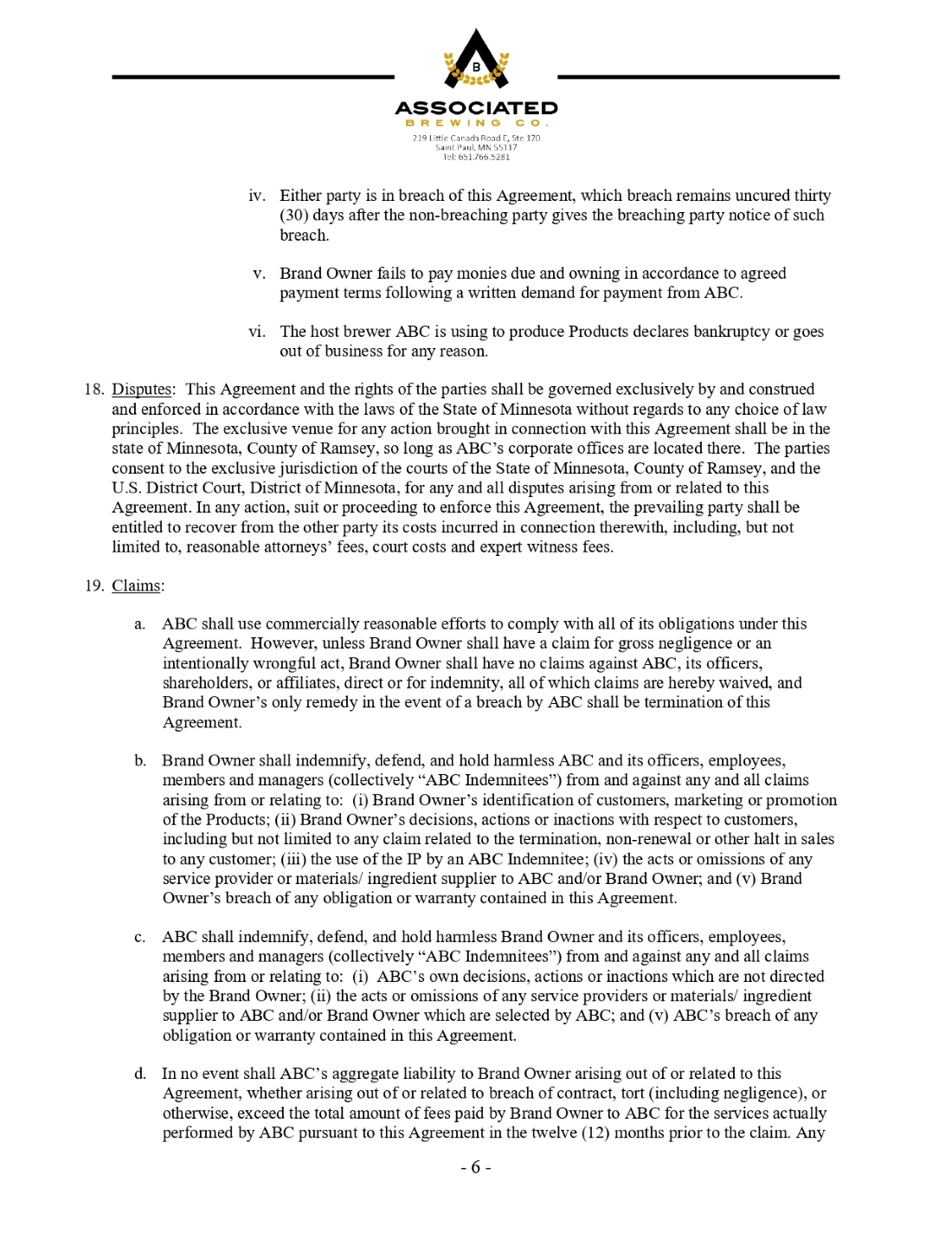 B

ASSOCIATED
BREWING CO.
219 Little Canada Road E, Ste 170
Saint Paul, MN 55117
Tel: 651.766.5281

iv. Either party is in breach of this Agreement, which breach remains uncured thirty (30) days after the non-breaching party gives the breaching party notice of such breach.

v. Brand Owner fails to pay monies due and owning in accordance to agreed payment terms following a written demand for payment from ABC.

vi. The host brewer ABC is using to produce Products declares bankruptcy or goes out of business for any reason.

18. Disputes: This Agreement and the rights of the parties shall be governed exclusively by and construed and enforced in accordance with the laws of the State of Minnesota without regards to any choice of law principles. The exclusive venue for any action brought in connection with this Agreement shall be in the state of Minnesota, County of Ramsey, so long as ABC's corporate offices are located there. The parties consent to the exclusive jurisdiction of the courts of the State of Minnesota, County of Ramsey, and the U.S. District Court, District of Minnesota, for any and all disputes arising from or related to this Agreement. In any action, suit or proceeding to enforce this Agreement, the prevailing party shall be entitled to recover from the other party its costs incurred in connection therewith, including, but not limited to, reasonable attorneys' fees, court costs and expert witness fees.

19. Claims:

a. ABC shall use commercially reasonable efforts to comply with all of its obligations under this Agreement. However, unless Brand Owner shall have a claim for gross negligence or an intentionally wrongful act, Brand Owner shall have no claims against ABC, its officers, shareholders, or affiliates, direct or for indemnity, all of which claims are hereby waived, and Brand Owner's only remedy in the event of a breach by ABC shall be termination of this Agreement.

b. Brand Owner shall indemnify, defend, and hold harmless ABC and its officers, employees, members and managers (collectively "ABC Indemnitees") from and against any and all claims arising from or relating to: (i) Brand Owner's identification of customers, marketing or promotion of the Products; (ii) Brand Owner's decisions, actions or inactions with respect to customers, including but not limited to any claim related to the termination, non-renewal or other halt in sales to any customer; (iii) the use of the IP by an ABC Indemnitee; (iv) the acts or omissions of any service provider or materials/ ingredient supplier to ABC and/or Brand Owner; and (v) Brand Owner's breach of any obligation or warranty contained in this Agreement.

c. ABC shall indemnify, defend, and hold harmless Brand Owner and its officers, employees, members and managers (collectively "ABC Indemnitees") from and against any and all claims arising from or relating to: (i) ABC's own decisions, actions or inactions which are not directed by the Brand Owner; (ii) the acts or omissions of any service providers or materials/ ingredient supplier to ABC and/or Brand Owner which are selected by ABC; and (v) ABC's breach of any obligation or warranty contained in this Agreement.

d. In no event shall ABC's aggregate liability to Brand Owner arising out of or related to this Agreement, whether arising out of or related to breach of contract, tort (including negligence), or otherwise, exceed the total amount of fees paid by Brand Owner to ABC for the services actually performed by ABC pursuant to this Agreement in the twelve (12) months prior to the claim. Any

- 6 -